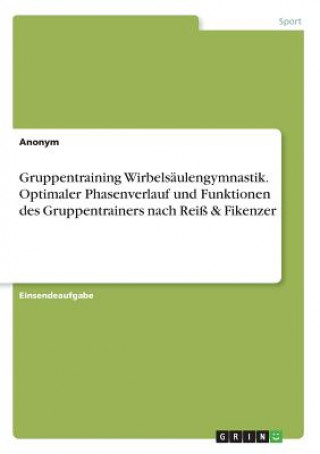 Sport

Anonym

Gruppentraining Wirbelsäulengymnastik. Optimaler Phasenverlauf und Funktionen des Gruppentrainers nach Reiß & Fikenzer

Einsendeaufgabe

GRIN